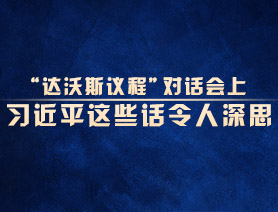 “达沃斯议程”对话会上
习近平这些话令人深思